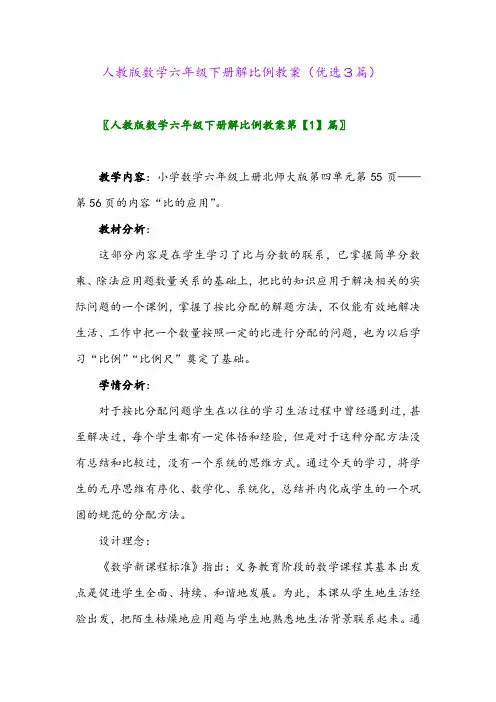 人教版数学六年级下册解比例教案（优选３篇）

〖人教版数学六年级下册解比例教案第【1】篇〗

教学内容：小学数学六年级上册北师大版第四单元第 55 页——第 56 页的内容“比的应用”。

教材分析：

这部分内容是在学生学习了比与分数的联系，已掌握简单分数乘、除法应用题数量关系的基础上，把比的知识应用于解决相关的实际问题的一个课例，掌握了按比分配的解题方法，不仅能有效地解决生活、工作中把一个数量按照一定的比进行分配的问题，也为以后学习“比例”“比例尺”奠定了基础。

学情分析：

对于按比分配问题学生在以往的学习生活过程中曾经遇到过，甚至解决过，每个学生都有一定体悟和经验，但是对于这种分配方法没有总结和比较过，没有一个系统的思维方式。通过今天的学习，将学生的无序思维有序化、数学化、系统化，总结并内化成学生的一个巩固的规范的分配方法。

设计理念：

《数学新课程标准》指出：义务教育阶段的数学课程其基本出发点是促进学生全面、持续、和谐地发展。为此，本课从学生地生活经验出发，把陌生枯燥地应用题与学生地熟悉地生活背景联系起来。通